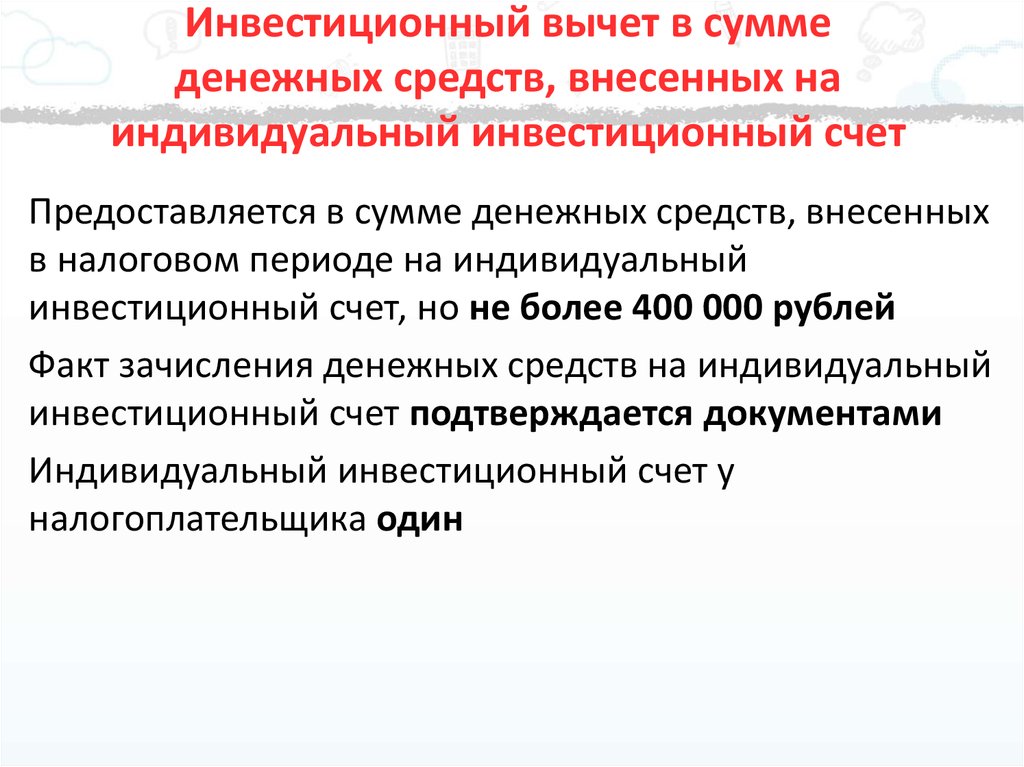 Инвестиционный вычет в сумме денежных средств, внесенных на индивидуальный инвестиционный счет

Предоставляется в сумме денежных средств, внесенных в налоговом периоде на индивидуальный инвестиционный счет, но не более 400 000 рублей

Факт зачисления денежных средств на индивидуальный инвестиционный счет подтверждается документами

Индивидуальный инвестиционный счет у налогоплательщика один